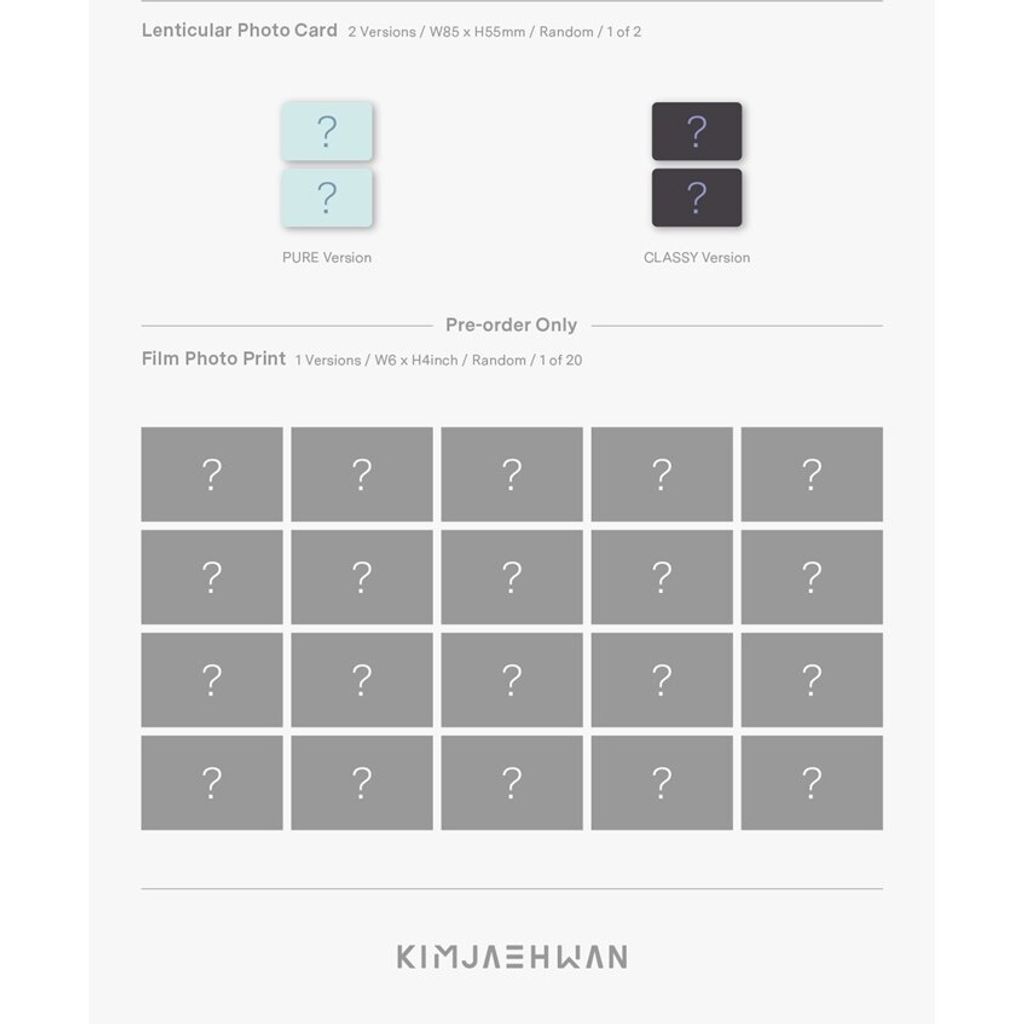 Lenticular Photo Card 2 Versions / W85 x H55mm / Random / 1 of 2

?
?
PURE Version

?
?
CLASSY Version

Pre-order Only

Film Photo Print 1 Versions / W6 x H4inch / Random / 1 of 20

| ? | ? | ? | ? | ? |
|---|---|---|---|---|
| ? | ? | ? | ? | ? |
| ? | ? | ? | ? | ? |
| ? | ? | ? | ? | ? |

KIMJAEHWAN